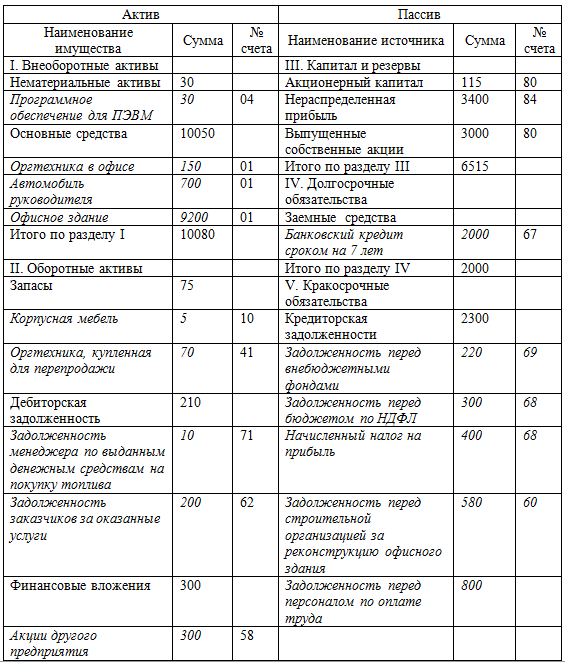 | Актив | | | Пассив | | |
|---|---|---|---|---|---|
| Наименование имущества | Сумма | № счета | Наименование источника | Сумма | № счета |
| I. Внеоборотные активы | | | III. Капитал и резервы | | |
| Нематериальные активы | 30 | | Акционерный капитал | 115 | 80 |
| Программное обеспечение для ПЭВМ | 30 | 04 | Нераспределенная прибыль | 3400 | 84 |
| Основные средства | 10050 | | Выпущенные собственные акции | 3000 | 80 |
| Оргтехника в офисе | 150 | 01 | Итого по разделу III | 6515 | |
| Автомобиль руководителя | 700 | 01 | IV. Долгосрочные обязательства | | |
| Офисное здание | 9200 | 01 | Заемные средства | | |
| Итого по разделу I | 10080 | | Банковский кредит сроком на 7 лет | 2000 | 67 |
| II. Оборотные активы | | | Итого по разделу IV | 2000 | |
| Запасы | 75 | | V. Кракосрочные обязательства | | |
| Корпусная мебель | 5 | 10 | Кредиторская задолженности | 2300 | |
| Оргтехника, купленная для перепродажи | 70 | 41 | Задолженность перед внебюджетными фондами | 220 | 69 |
| Дебиторская задолженность | 210 | | Задолженность перед бюджетом по НДФЛ | 300 | 68 |
| Задолженность менеджера по выданным денежным средствам на покупку топлива | 10 | 71 | Начисленный налог на прибыль | 400 | 68 |
| Задолженность заказчиков за оказанные услуги | 200 | 62 | Задолженность перед строительной организацией за реконструкцию офисного здания | 580 | 60 |
| Финансовые вложения | 300 | | Задолженность перед персоналом по оплате труда | 800 | |
| Акции другого предприятия | 300 | 58 | | | |